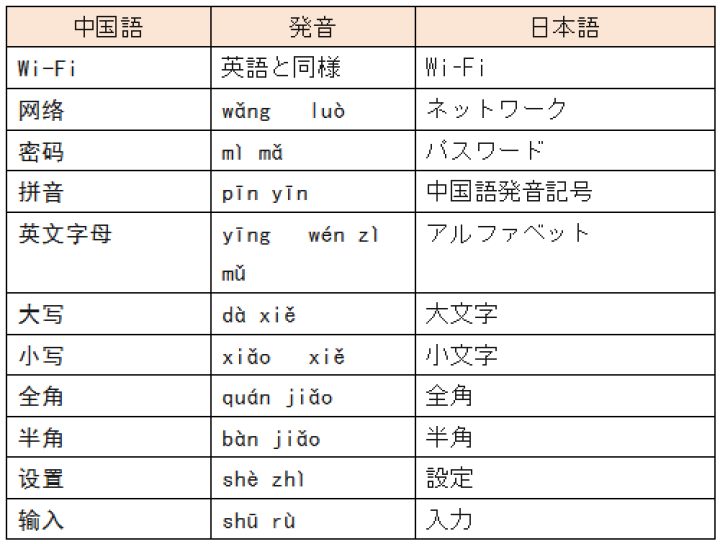 | 中国語 | 発音 | 日本語 |
|---|---|---|
| Wi-Fi | 英語と同様 | Wi-Fi |
| 网络 | wǎng luò | ネットワーク |
| 密码 | mì mǎ | パスワード |
| 拼音 | pīn yīn | 中国語発音記号 |
| 英文字母 | yīng wén zì mǔ | アルファベット |
| 大写 | dà xiě | 大文字 |
| 小写 | xiǎo xiě | 小文字 |
| 全角 | quán jiǎo | 全角 |
| 半角 | bàn jiǎo | 半角 |
| 设置 | shè zhì | 設定 |
| 输入 | shū rù | 入力 |